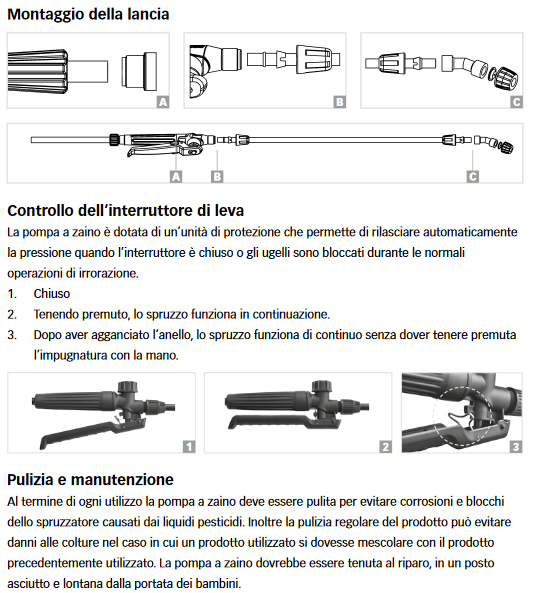 Montaggio della lancia

A

B

C

A

B

C

Controllo dell'interruttore di leva

La pompa a zaino è dotata di un'unità di protezione che permette di rilasciare automaticamente la pressione quando l'interruttore è chiuso o gli ugelli sono bloccati durante le normali operazioni di irrorazione.

1. Chiuso
2. Tenendo premuto, lo spruzzo funziona in continuazione.
3. Dopo aver agganciato l'anello, lo spruzzo funziona di continuo senza dover tenere premuta l'impugnatura con la mano.

1

2

3

Pulizia e manutenzione

Al termine di ogni utilizzo la pompa a zaino deve essere pulita per evitare corrosioni e blocchi dello spruzzatore causati dai liquidi pesticidi. Inoltre la pulizia regolare del prodotto può evitare danni alle colture nel caso in cui un prodotto utilizzato si dovesse mescolare con il prodotto precedentemente utilizzato. La pompa a zaino dovrebbe essere tenuta al riparo, in un posto asciutto e lontana dalla portata dei bambini.